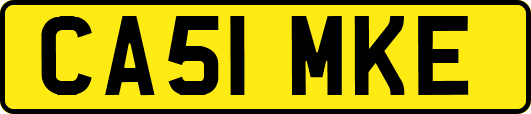 CA51 MKE